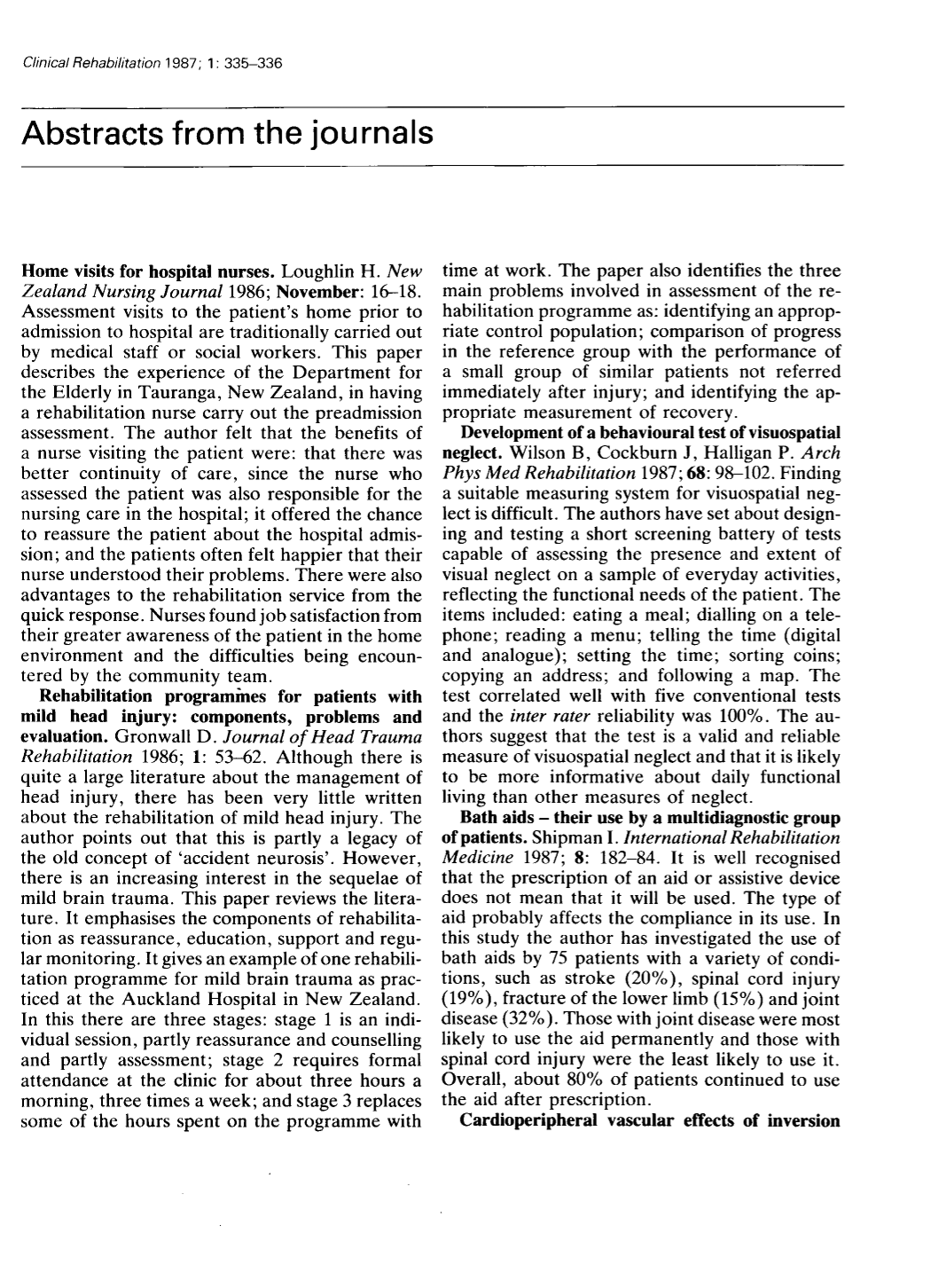 Clinical Rehabilitation 1987; 1: 335–336

Abstracts from the journals

Home visits for hospital nurses. Loughlin H. New Zealand Nursing Journal 1986; November: 16–18. Assessment visits to the patient's home prior to admission to hospital are traditionally carried out by medical staff or social workers. This paper describes the experience of the Department for the Elderly in Tauranga, New Zealand, in having a rehabilitation nurse carry out the preadmission assessment. The author felt that the benefits of a nurse visiting the patient were: that there was better continuity of care, since the nurse who assessed the patient was also responsible for the nursing care in the hospital; it offered the chance to reassure the patient about the hospital admission; and the patients often felt happier that their nurse understood their problems. There were also advantages to the rehabilitation service from the quick response. Nurses found job satisfaction from their greater awareness of the patient in the home environment and the difficulties being encountered by the community team.

Rehabilitation programmes for patients with mild head injury: components, problems and evaluation. Gronwall D. Journal of Head Trauma Rehabilitation 1986; 1: 53–62. Although there is quite a large literature about the management of head injury, there has been very little written about the rehabilitation of mild head injury. The author points out that this is partly a legacy of the old concept of 'accident neurosis'. However, there is an increasing interest in the sequelae of mild brain trauma. This paper reviews the literature. It emphasises the components of rehabilitation as reassurance, education, support and regular monitoring. It gives an example of one rehabilitation programme for mild brain trauma as practiced at the Auckland Hospital in New Zealand. In this there are three stages: stage 1 is an individual session, partly reassurance and counselling and partly assessment; stage 2 requires formal attendance at the clinic for about three hours a morning, three times a week; and stage 3 replaces some of the hours spent on the programme with time at work. The paper also identifies the three main problems involved in assessment of the rehabilitation programme as: identifying an appropriate control population; comparison of progress in the reference group with the performance of a small group of similar patients not referred immediately after injury; and identifying the appropriate measurement of recovery.

Development of a behavioural test of visuospatial neglect. Wilson B, Cockburn J, Halligan P. Arch Phys Med Rehabilitation 1987; 68: 98–102. Finding a suitable measuring system for visuospatial neglect is difficult. The authors have set about designing and testing a short screening battery of tests capable of assessing the presence and extent of visual neglect on a sample of everyday activities, reflecting the functional needs of the patient. The items included: eating a meal; dialling on a telephone; reading a menu; telling the time (digital and analogue); setting the time; sorting coins; copying an address; and following a map. The test correlated well with five conventional tests and the inter rater reliability was 100%. The authors suggest that the test is a valid and reliable measure of visuospatial neglect and that it is likely to be more informative about daily functional living than other measures of neglect.

Bath aids – their use by a multidiagnostic group of patients. Shipman I. International Rehabilitation Medicine 1987; 8: 182–84. It is well recognised that the prescription of an aid or assistive device does not mean that it will be used. The type of aid probably affects the compliance in its use. In this study the author has investigated the use of bath aids by 75 patients with a variety of conditions, such as stroke (20%), spinal cord injury (19%), fracture of the lower limb (15%) and joint disease (32%). Those with joint disease were most likely to use the aid permanently and those with spinal cord injury were the least likely to use it. Overall, about 80% of patients continued to use the aid after prescription.

Cardioperipheral vascular effects of inversion